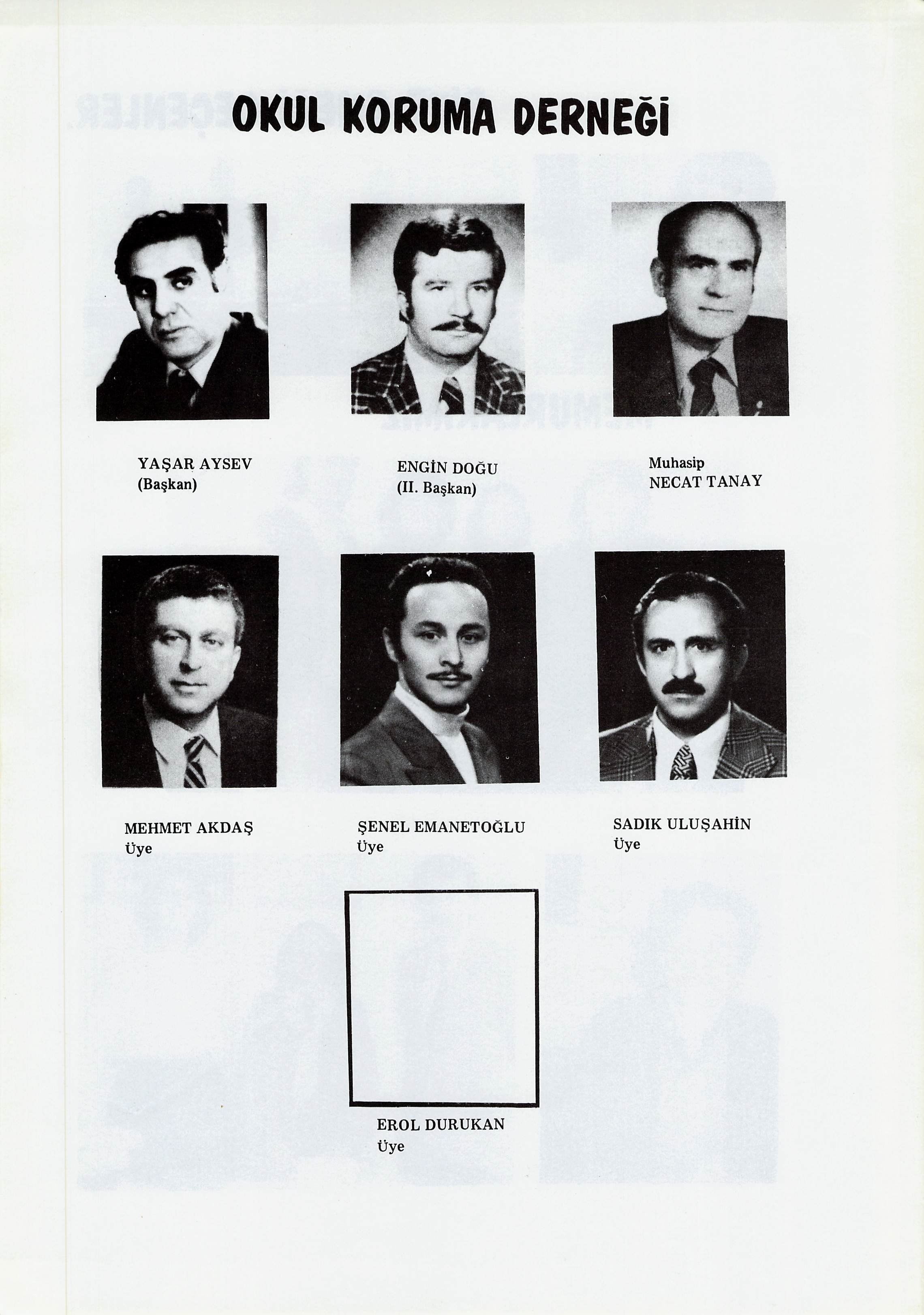 OKUL KORUMA DERNEĞİ

YAŞAR AYSEV
(Başkan)

ENGİN DOĞU
(II. Başkan)

Muhasip
NECAT TANAY

MEHMET AKDAŞ
Üye

ŞENEL EMANETOĞLU
Üye

SADIK ULUŞAHİN
Üye

EROL DURUKAN
Üye